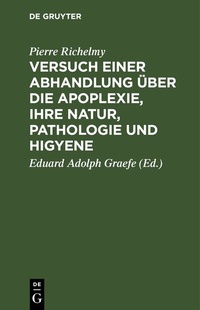 DE GRUYTER

Pierre Richelmy

VERSUCH EINER ABHANDLUNG ÜBER DIE APOPLEXIE, IHRE NATUR, PATHOLOGIE UND HIGYENE

Eduard Adolph Graefe (Ed.)

DE
G